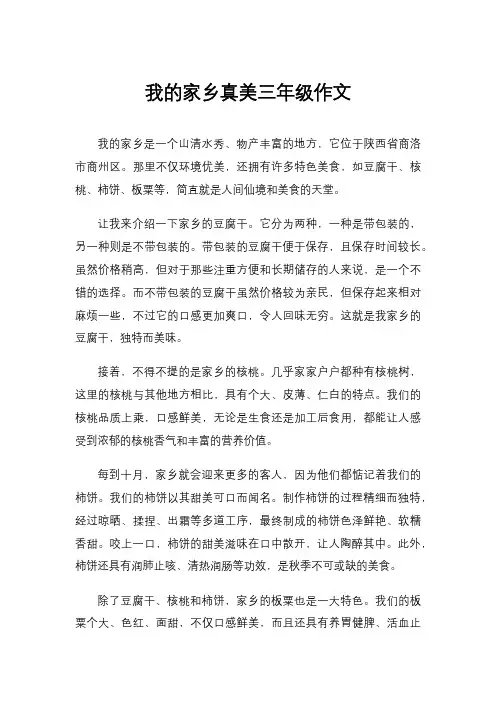 我的家乡真美三年级作文

我的家乡是一个山清水秀、物产丰富的地方，它位于陕西省商洛市商州区。那里不仅环境优美，还拥有许多特色美食，如豆腐干、核桃、柿饼、板栗等，简直就是人间仙境和美食的天堂。

让我来介绍一下家乡的豆腐干。它分为两种，一种是带包装的，另一种则是不带包装的。带包装的豆腐干便于保存，且保存时间较长。虽然价格稍高，但对于那些注重方便和长期储存的人来说，是一个不错的选择。而不带包装的豆腐干虽然价格较为亲民，但保存起来相对麻烦一些，不过它的口感更加爽口，令人回味无穷。这就是我家乡的豆腐干，独特而美味。

接着，不得不提的是家乡的核桃。几乎家家户户都种有核桃树，这里的核桃与其他地方相比，具有个大、皮薄、仁白的特点。我们的核桃品质上乘，口感鲜美，无论是生食还是加工后食用，都能让人感受到浓郁的核桃香气和丰富的营养价值。

每到十月，家乡就会迎来更多的客人，因为他们都惦记着我们的柿饼。我们的柿饼以其甜美可口而闻名。制作柿饼的过程精细而独特，经过晾晒、揉捏、出霜等多道工序，最终制成的柿饼色泽鲜艳、软糯香甜。咬上一口，柿饼的甜美滋味在口中散开，让人陶醉其中。此外，柿饼还具有润肺止咳、清热润肠等功效，是秋季不可或缺的美食。

除了豆腐干、核桃和柿饼，家乡的板栗也是一大特色。我们的板栗个大、色红、面甜，不仅口感鲜美，而且还具有养胃健脾、活血止